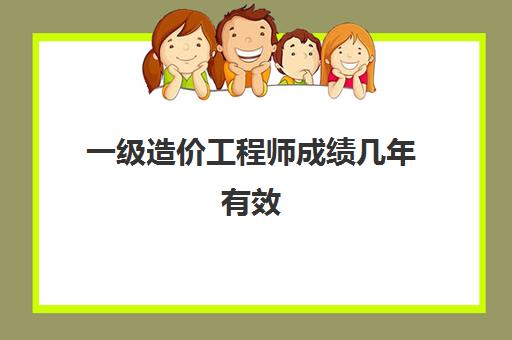 一级造价工程师成绩几年有效